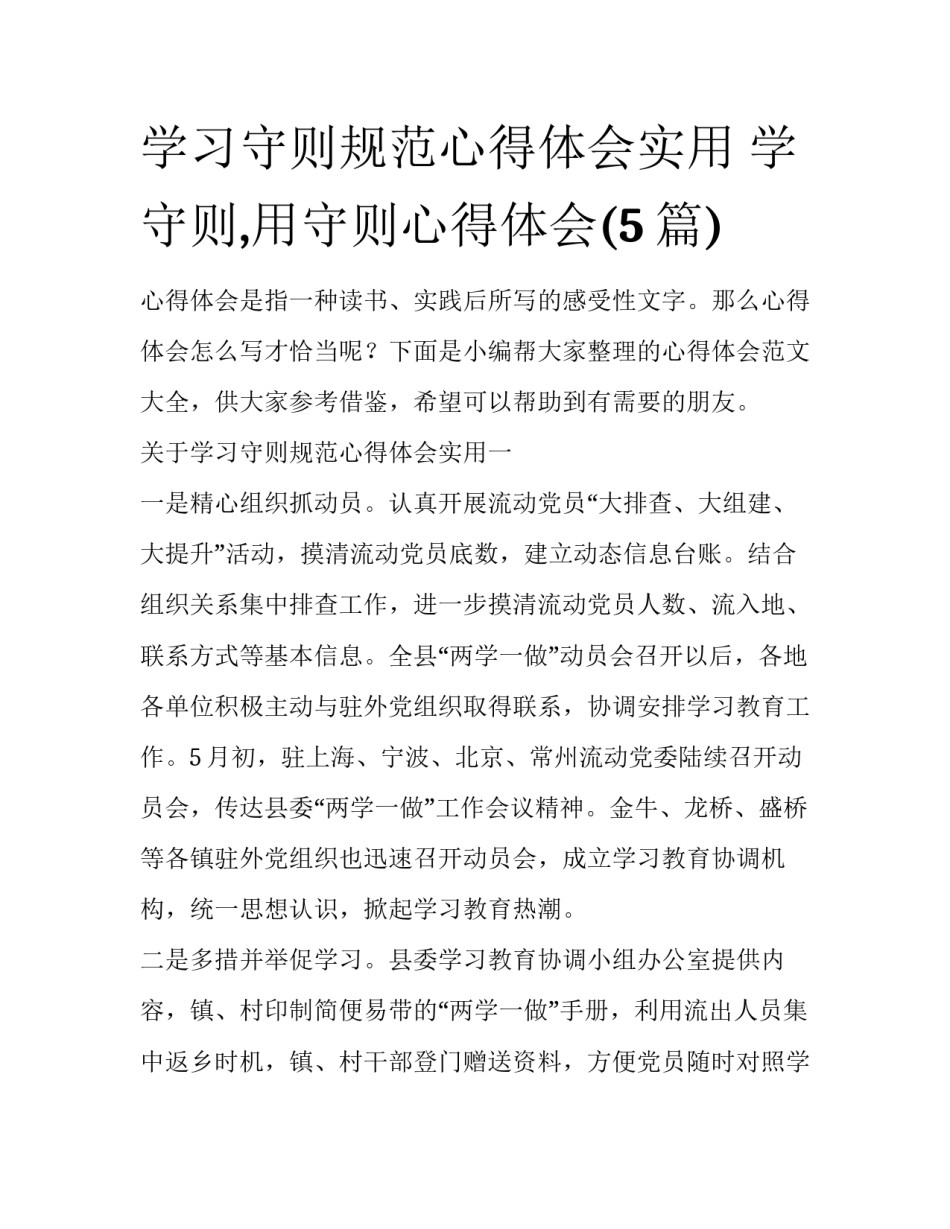 学习守则规范心得体会实用 学守则,用守则心得体会(5 篇)

心得体会是指一种读书、实践后所写的感受性文字。那么心得体会怎么写才恰当呢？下面是小编帮大家整理的心得体会范文大全，供大家参考借鉴，希望可以帮助到有需要的朋友。

关于学习守则规范心得体会实用一

一是精心组织抓动员。认真开展流动党员“大排查、大组建、大提升”活动，摸清流动党员底数，建立动态信息台账。结合组织关系集中排查工作，进一步摸清流动党员人数、流入地、联系方式等基本信息。全县“两学一做”动员会召开以后，各地各单位积极主动与驻外党组织取得联系，协调安排学习教育工作。5 月初，驻上海、宁波、北京、常州流动党委陆续召开动员会，传达县委“两学一做”工作会议精神。金牛、龙桥、盛桥等各镇驻外党组织也迅速召开动员会，成立学习教育协调机构，统一思想认识，掀起学习教育热潮。

二是多措并举促学习。县委学习教育协调小组办公室提供内容，镇、村印制简便易带的“两学一做”手册，利用流出人员集中返乡时机，镇、村干部登门赠送资料，方便党员随时对照学